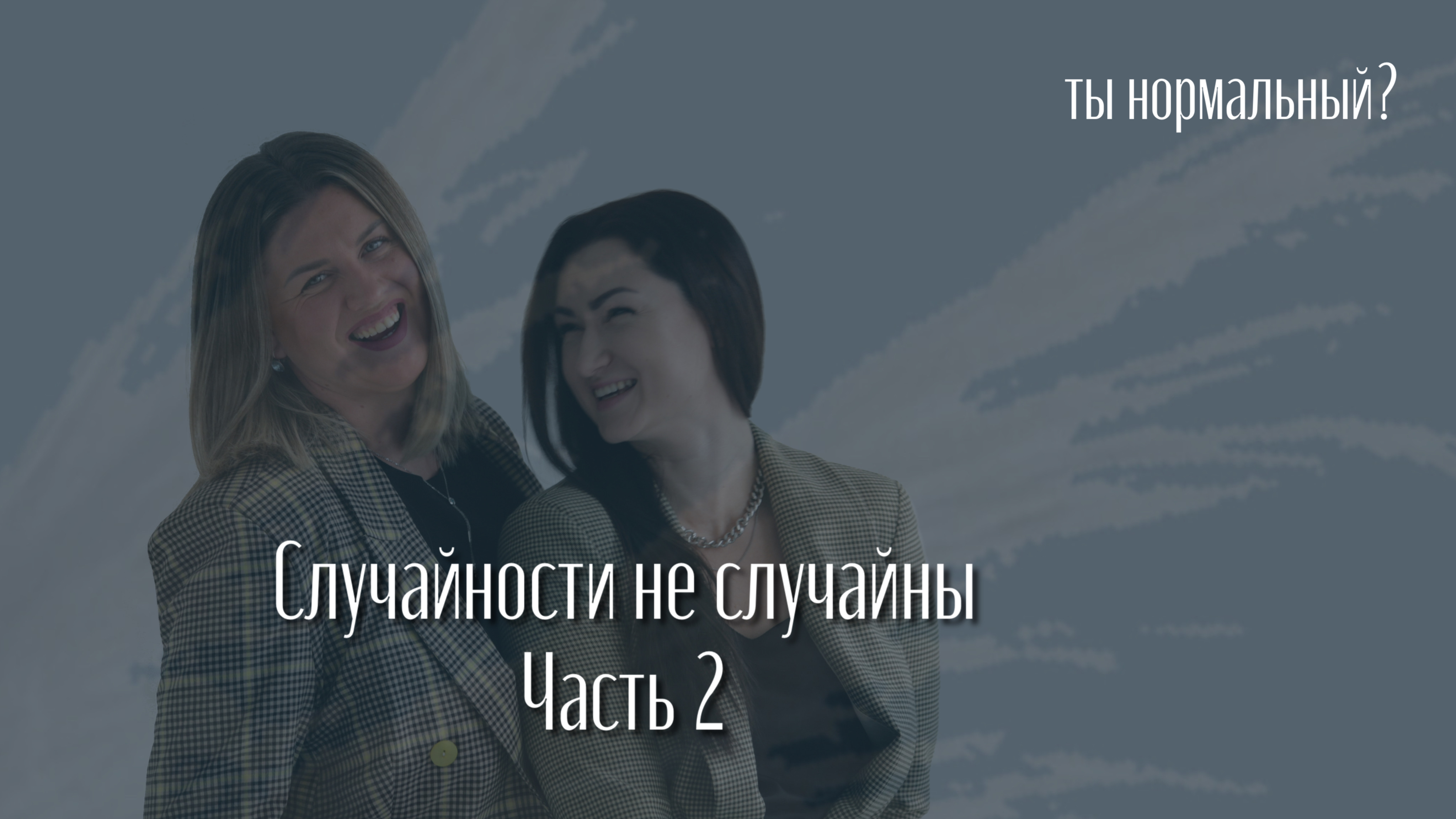 ты нормальный?

Случайности не случайны
Часть 2